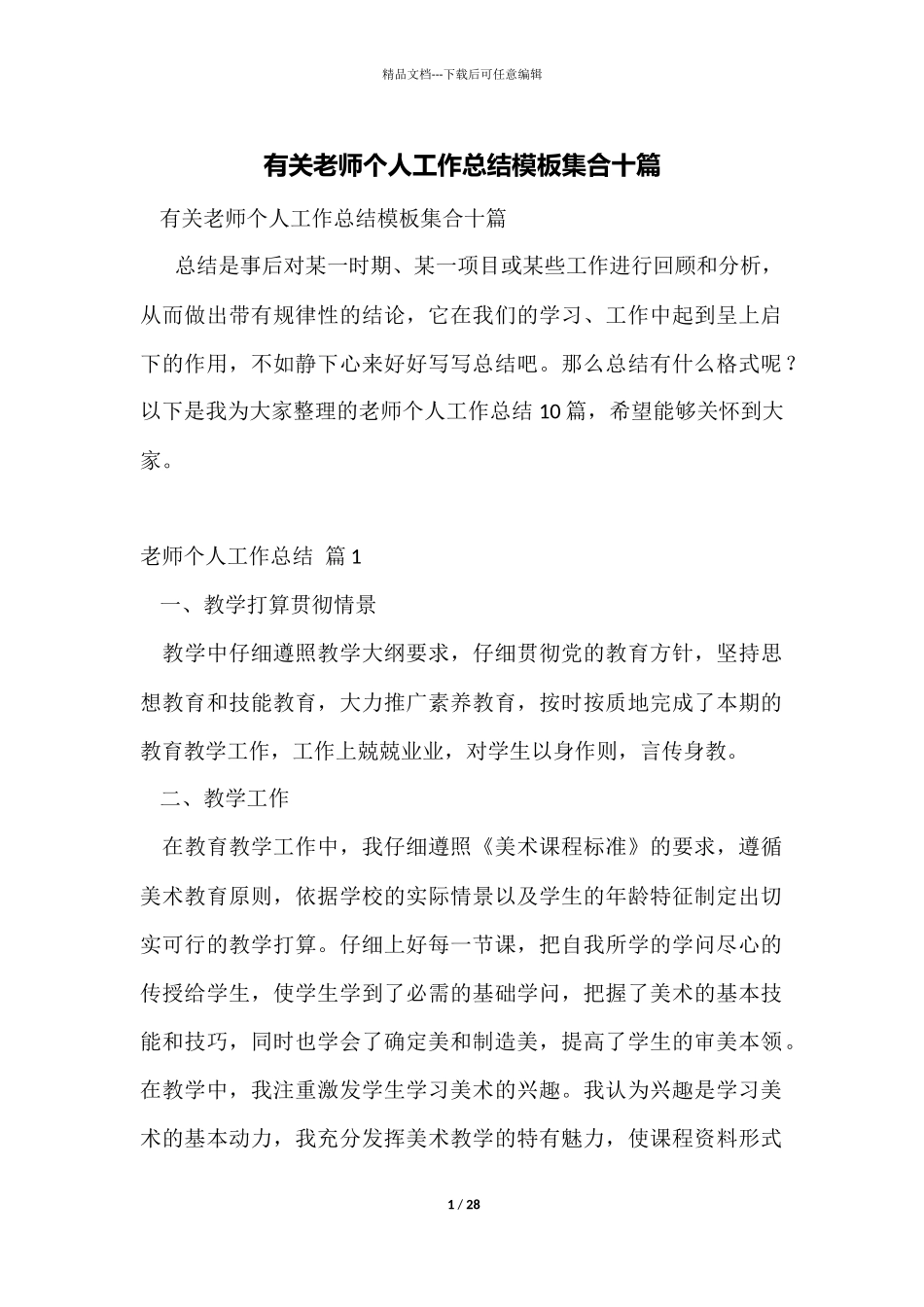 精品文档---下载后可任意编辑

有关老师个人工作总结模板集合十篇

有关老师个人工作总结模板集合十篇

总结是事后对某一时期、某一项目或某些工作进行回顾和分析，从而做出带有规律性的结论，它在我们的学习、工作中起到呈上启下的作用，不如静下心来好好写写总结吧。那么总结有什么格式呢？以下是我为大家整理的老师个人工作总结 10 篇，希望能够关怀到大家。

老师个人工作总结 篇 1

一、教学打算贯彻情景

教学中仔细遵照教学大纲要求，仔细贯彻党的教育方针，坚持思想教育和技能教育，大力推广素养教育，按时按质地完成了本期的教育教学工作，工作上兢兢业业，对学生以身作则，言传身教。

二、教学工作

在教育教学工作中，我仔细遵照《美术课程标准》的要求，遵循美术教育原则，依据学校的实际情景以及学生的年龄特征制定出切实可行的教学打算。仔细上好每一节课，把自我所学的学问尽心的传授给学生，使学生学到了必需的基础学问，把握了美术的基本技能和技巧，同时也学会了确定美和制造美，提高了学生的审美本领。在教学中，我注重激发学生学习美术的兴趣。我认为兴趣是学习美术的基本动力，我充分发挥美术教学的特有魅力，使课程资料形式

1 / 28